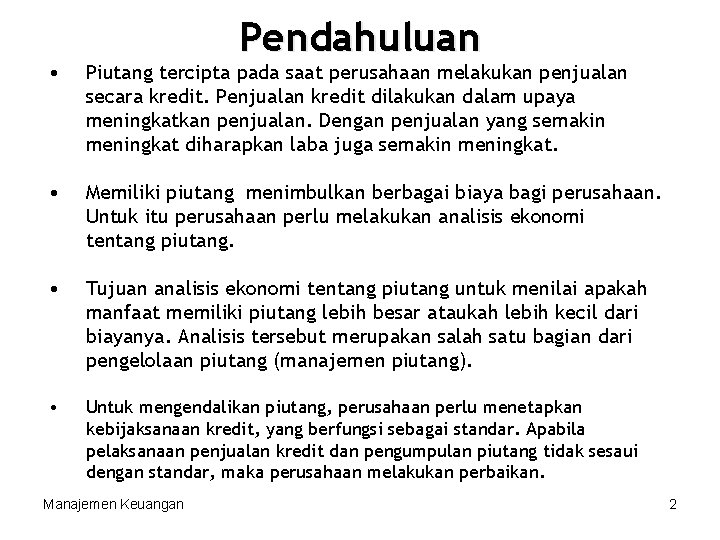 Pendahuluan

• Piutang tercipta pada saat perusahaan melakukan penjualan secara kredit. Penjualan kredit dilakukan dalam upaya meningkatkan penjualan. Dengan penjualan yang semakin meningkat diharapkan laba juga semakin meningkat.

• Memiliki piutang menimbulkan berbagai biaya bagi perusahaan. Untuk itu perusahaan perlu melakukan analisis ekonomi tentang piutang.

• Tujuan analisis ekonomi tentang piutang untuk menilai apakah manfaat memiliki piutang lebih besar ataukah lebih kecil dari biayanya. Analisis tersebut merupakan salah satu bagian dari pengelolaan piutang (manajemen piutang).

• Untuk mengendalikan piutang, perusahaan perlu menetapkan kebijaksanaan kredit, yang berfungsi sebagai standar. Apabila pelaksanaan penjualan kredit dan pengumpulan piutang tidak sesaui dengan standar, maka perusahaan melakukan perbaikan.

Manajemen Keuangan

2